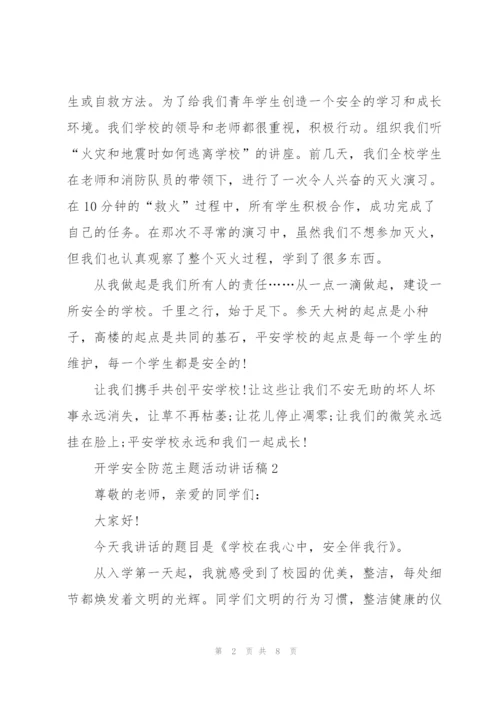 生或自救方法。为了给我们青年学生创造一个安全的学习和成长环境。我们学校的领导和老师都很重视，积极行动。组织我们听“火灾和地震时如何逃离学校”的讲座。前几天，我们全校学生在老师和消防队员的带领下，进行了一次令人兴奋的灭火演习。在10分钟的“救火”过程中，所有学生积极合作，成功完成了自己的任务。在那次不寻常的演习中，虽然我们不想参加灭火，但我们也认真观察了整个灭火过程，学到了很多东西。

从我做起是我们所有人的责任……从一点一滴做起，建设一所安全的学校。千里之行，始于足下。参天大树的起点是小种子，高楼的起点是共同的基石，平安学校的起点是每一个学生的维护，每一个学生都是安全的!

让我们携手共创平安学校!让这些让我们不安无助的坏人坏事永远消失，让草不再枯萎;让花儿停止凋零;让我们的微笑永远挂在脸上;平安学校永远和我们一起成长!

开学安全防范主题活动讲话稿2

尊敬的老师，亲爱的同学们:

大家好!

今天我讲话的题目是《学校在我心中，安全伴我行》。

从入学第一天起，我就感受到了校园的优美，整洁，每处细节都焕发着文明的光辉。同学们文明的行为习惯，整洁健康的仪

第 2 页 共 8 页